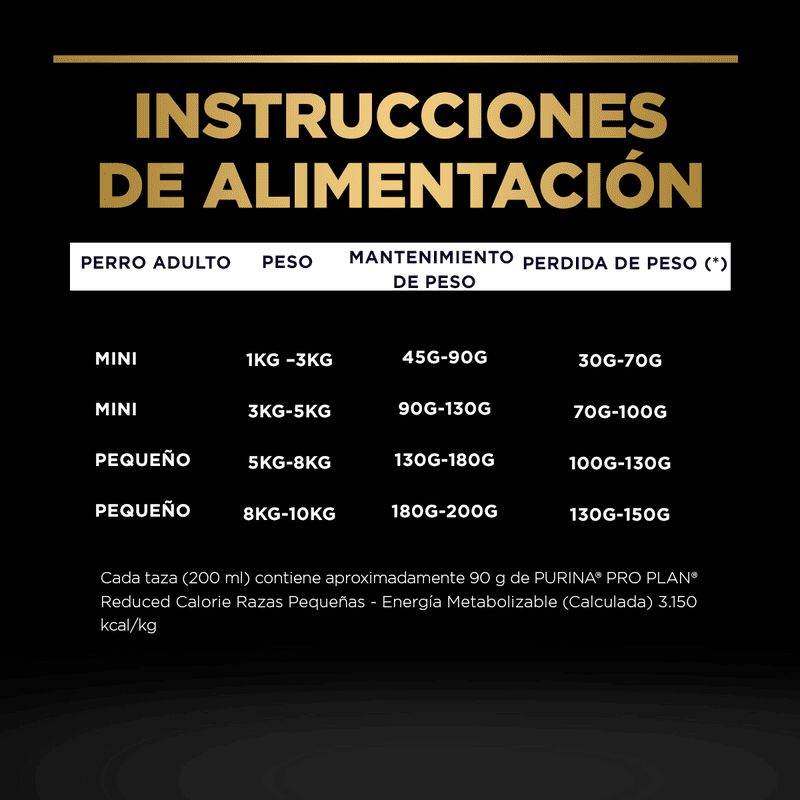 INSTRUCCIONES DE ALIMENTACIÓN

| PERRO ADULTO | PESO | MANTENIMIENTO DE PESO | PERDIDA DE PESO (*) |
|---|---|---|---|
| MINI | 1KG –3KG | 45G-90G | 30G-70G |
| MINI | 3KG-5KG | 90G-130G | 70G-100G |
| PEQUEÑO | 5KG-8KG | 130G-180G | 100G-130G |
| PEQUEÑO | 8KG-10KG | 180G-200G | 130G-150G |

Cada taza (200 ml) contiene aproximadamente 90 g de PURINA® PRO PLAN® Reduced Calorie Razas Pequeñas - Energía Metabolizable (Calculada) 3.150 kcal/kg